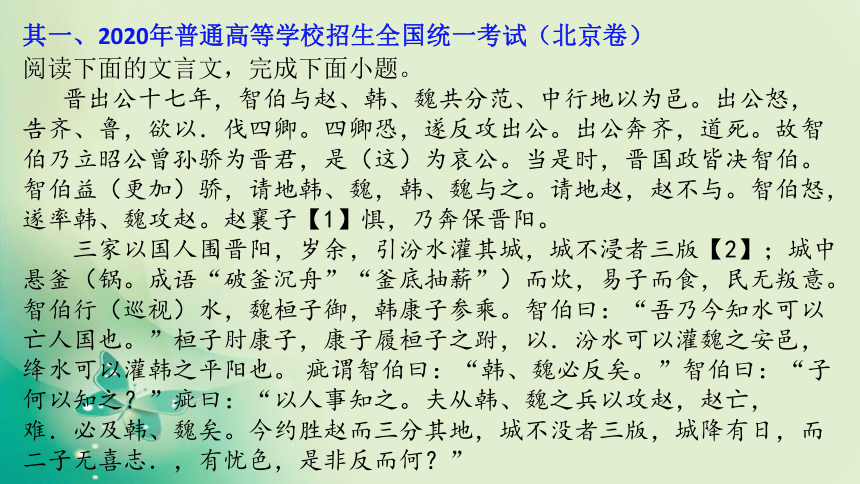 其一、2020年普通高等学校招生全国统一考试（北京卷）
阅读下面的文言文，完成下面小题。

晋出公十七年，智伯与赵、韩、魏共分范、中行地以为邑。出公怒，告齐、鲁，欲以．伐四卿。四卿恐，遂反攻出公。出公奔齐，道死。故智伯乃立昭公曾孙骄为晋君，是（这）为哀公。当是时，晋国政皆决智伯。智伯益（更加）骄，请地韩、魏，韩、魏与之。请地赵，赵不与。智伯怒，遂率韩、魏攻赵。赵襄子【1】惧，乃奔保晋阳。

三家以国人围晋阳，岁余，引汾水灌其城，城不浸者三版【2】；城中悬釜（锅。成语“破釜沉舟”“釜底抽薪”）而炊，易子而食，民无叛意。智伯行（巡视）水，魏桓子御，韩康子参乘。智伯曰：“吾乃今知水可以亡人国也。”桓子肘康子，康子履桓子之跗，以．汾水可以灌魏之安邑，绛水可以灌韩之平阳也。疵谓智伯曰：“韩、魏必反矣。”智伯曰：“子何以知之？”疵曰：“以人事知之。夫从韩、魏之兵以攻赵，赵亡，难．必及韩、魏矣。今约胜赵而三分其地，城不没者三版，城降有日，而二子无喜志．，有忧色，是非反而何？”